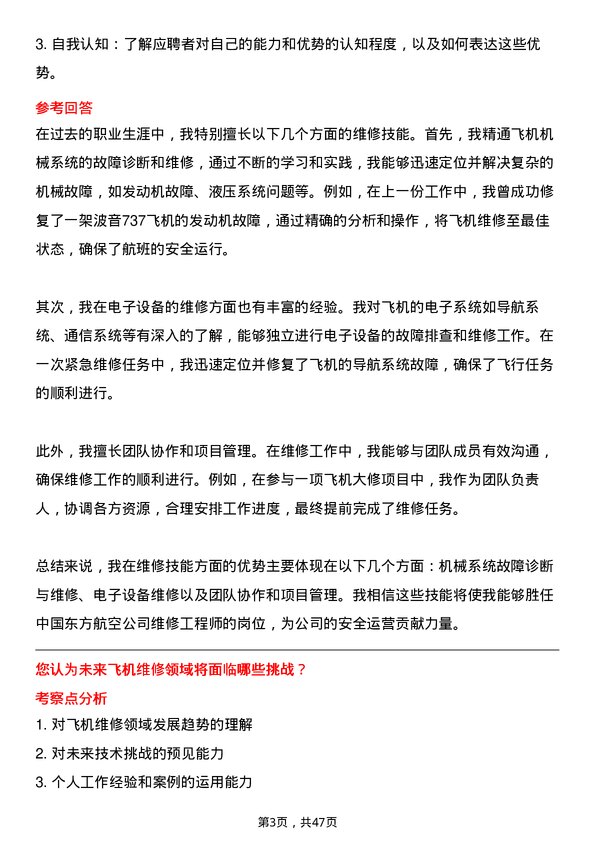 3. 自我认知：了解应聘者对自己的能力和优势的认知程度，以及如何表达这些优势。

参考回答

在过去的职业生涯中，我特别擅长以下几个方面的维修技能。首先，我精通飞机机械系统的故障诊断和维修，通过不断的学习和实践，我能够迅速定位并解决复杂的机械故障，如发动机故障、液压系统问题等。例如，在上一份工作中，我曾成功修复了一架波音737飞机的发动机故障，通过精确的分析和操作，将飞机维修至最佳状态，确保了航班的安全运行。

其次，我在电子设备的维修方面也有丰富的经验。我对飞机的电子系统如导航系统、通信系统等有深入的了解，能够独立进行电子设备的故障排查和维修工作。在一次紧急维修任务中，我迅速定位并修复了飞机的导航系统故障，确保了飞行任务的顺利进行。

此外，我擅长团队协作和项目管理。在维修工作中，我能够与团队成员有效沟通，确保维修工作的顺利进行。例如，在参与一项飞机大修项目中，我作为团队负责人，协调各方资源，合理安排工作进度，最终提前完成了维修任务。

总结来说，我在维修技能方面的优势主要体现在以下几个方面：机械系统故障诊断与维修、电子设备维修以及团队协作和项目管理。我相信这些技能将使我能够胜任中国东方航空公司维修工程师的岗位，为公司的安全运营贡献力量。

您认为未来飞机维修领域将面临哪些挑战？

考察点分析

1. 对飞机维修领域发展趋势的理解
2. 对未来技术挑战的预见能力
3. 个人工作经验和案例的运用能力

第3页，共47页